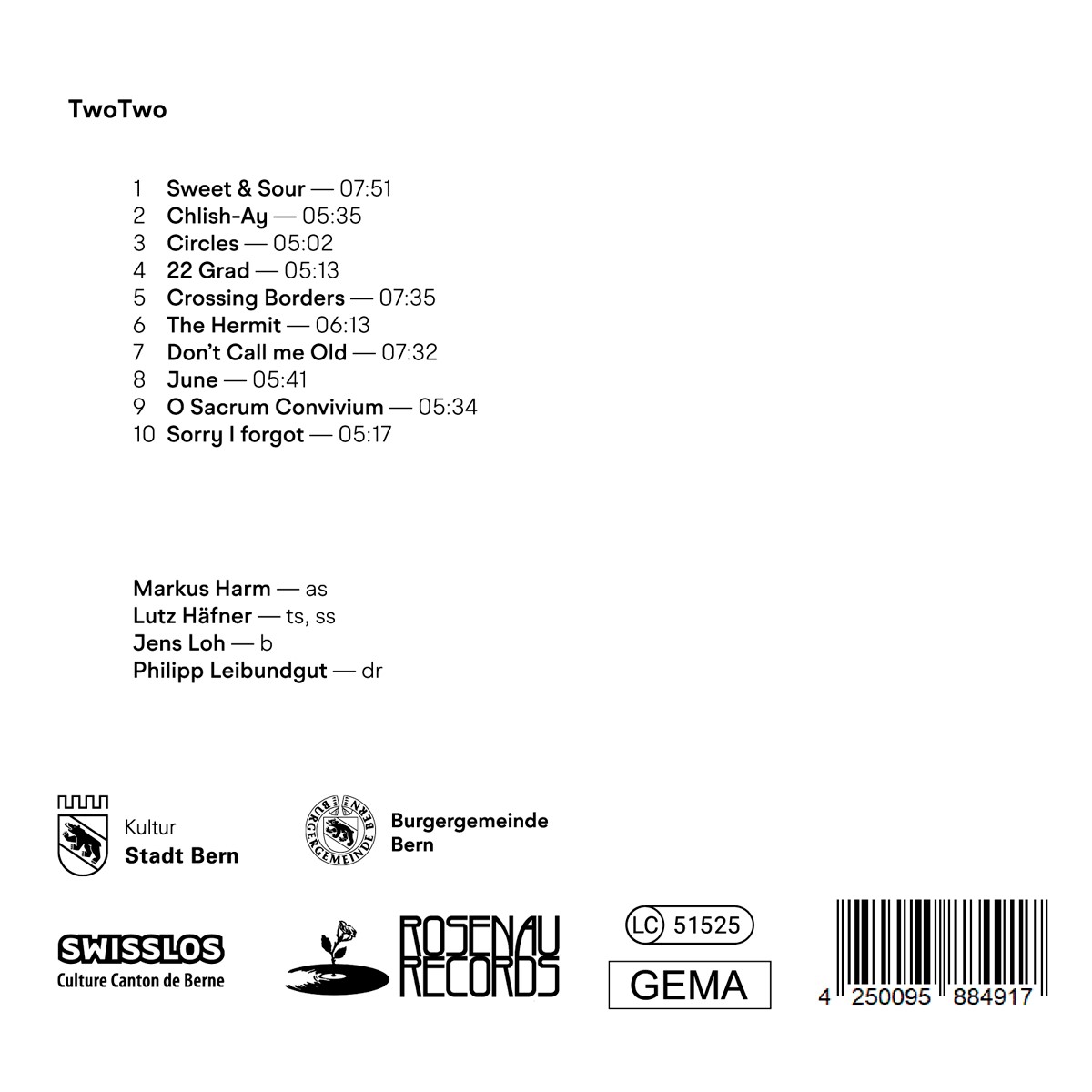 TwoTwo

1 Sweet & Sour — 07:51
2 Chlish-Ay — 05:35
3 Circles — 05:02
4 22 Grad — 05:13
5 Crossing Borders — 07:35
6 The Hermit — 06:13
7 Don't Call me Old — 07:32
8 June — 05:41
9 O Sacrum Convivium — 05:34
10 Sorry I forgot — 05:17

Markus Harm — as
Lutz Häfner — ts, ss
Jens Loh — b
Philipp Leibundgut — dr

Kultur
Stadt Bern

BURGERGEMEINDE BERN

Burgergemeinde
Bern

SWISSLOS
Culture Canton de Berne

ROSENAU
RECORDS

LC 51525

GEMA

4 250095 884917